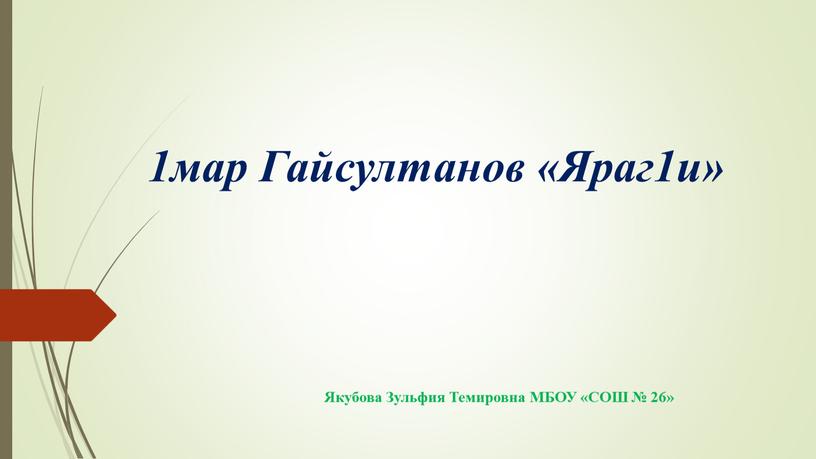 1мар Гайсултанов «Яраг1и»

Якубова Зульфия Темировна МБОУ «СОШ № 26»